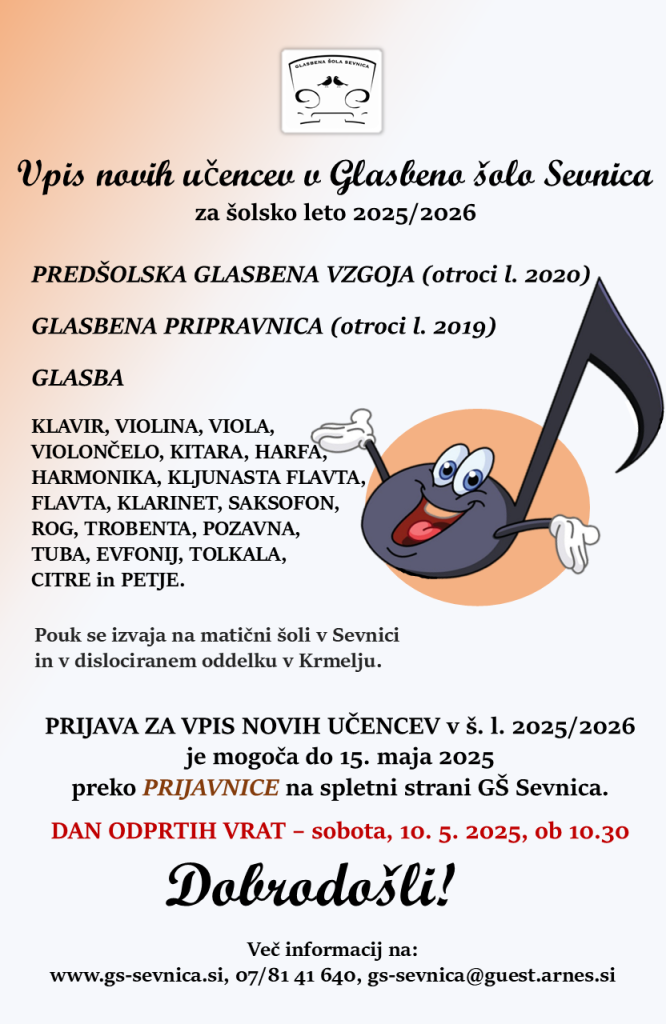 GLASBENA ŠOLA SEVNICA

Vpis novih učencev v Glasbeno šolo Sevnica
za šolsko leto 2025/2026

PREDŠOLSKA GLASBENA VZGOJA (otroci l. 2020)

GLASBENA PRIPRAVNICA (otroci l. 2019)

GLASBA

KLAVIR, VIOLINA, VIOLA, VIOLONČELO, KITARA, HARFA, HARMONIKA, KLJUNASTA FLAVTA, FLAVTA, KLARINET, SAKSOFON, ROG, TROBENTA, POZAVNA, TUBA, EVFONIJ, TOLKALA, CITRE in PETJE.

Pouk se izvaja na matični šoli v Sevnici in v dislociranem oddelku v Krmelju.

PRIJAVA ZA VPIS NOVIH UČENCEV v š. l. 2025/2026 je mogoča do 15. maja 2025 preko PRIJAVNICE na spletni strani GŠ Sevnica.

DAN ODPRTIH VRAT – sobota, 10. 5. 2025, ob 10.30

Dobrodošli!

Več informacij na:
www.gs-sevnica.si, 07/81 41 640, gs-sevnica@guest.arnes.si